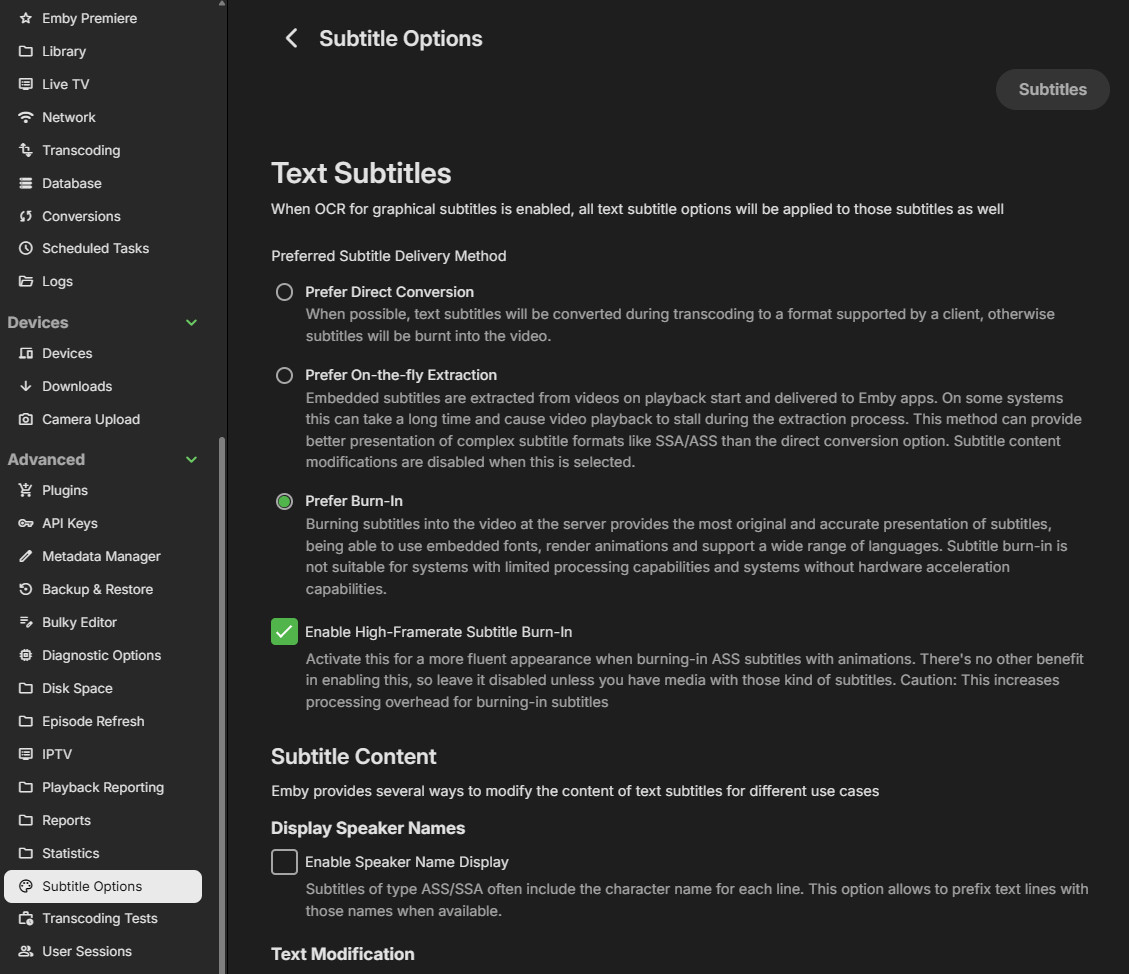 Emby Premiere
Library
Live TV
Network
Transcoding
Database
Conversions
Scheduled Tasks
Logs

Devices
Devices
Downloads
Camera Upload

Advanced
Plugins
API Keys
Metadata Manager
Backup & Restore
Bulky Editor
Diagnostic Options
Disk Space
Episode Refresh
IPTV
Playback Reporting
Reports
Statistics
Subtitle Options
Transcoding Tests
User Sessions

Subtitle Options

Subtitles

Text Subtitles

When OCR for graphical subtitles is enabled, all text subtitle options will be applied to those subtitles as well

Preferred Subtitle Delivery Method

Prefer Direct Conversion
When possible, text subtitles will be converted during transcoding to a format supported by a client, otherwise subtitles will be burnt into the video.

Prefer On-the-fly Extraction
Embedded subtitles are extracted from videos on playback start and delivered to Emby apps. On some systems this can take a long time and cause video playback to stall during the extraction process. This method can provide better presentation of complex subtitle formats like SSA/ASS than the direct conversion option. Subtitle content modifications are disabled when this is selected.

Prefer Burn-In
Burning subtitles into the video at the server provides the most original and accurate presentation of subtitles, being able to use embedded fonts, render animations and support a wide range of languages. Subtitle burn-in is not suitable for systems with limited processing capabilities and systems without hardware acceleration capabilities.

Enable High-Framerate Subtitle Burn-In
Activate this for a more fluent appearance when burning-in ASS subtitles with animations. There's no other benefit in enabling this, so leave it disabled unless you have media with those kind of subtitles. Caution: This increases processing overhead for burning-in subtitles

Subtitle Content

Emby provides several ways to modify the content of text subtitles for different use cases

Display Speaker Names

Enable Speaker Name Display
Subtitles of type ASS/SSA often include the character name for each line. This option allows to prefix text lines with those names when available.

Text Modification